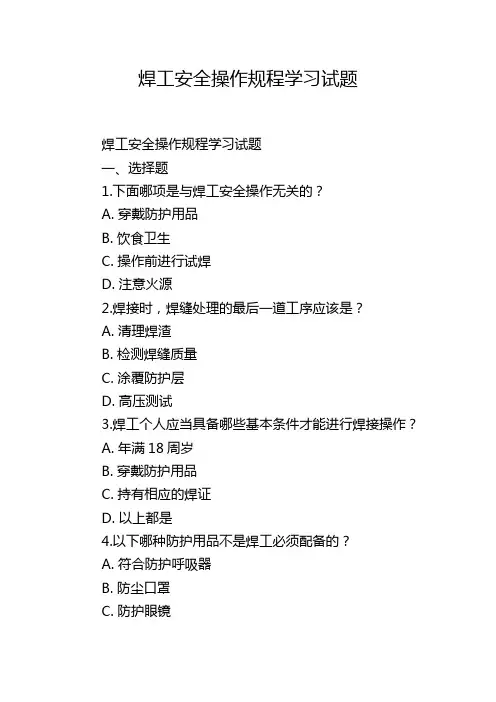 焊工安全操作规程学习试题

焊工安全操作规程学习试题

一、选择题

1.下面哪项是与焊工安全操作无关的？

A. 穿戴防护用品

B. 饮食卫生

C. 操作前进行试焊

D. 注意火源

2.焊接时，焊缝处理的最后一道工序应该是？

A. 清理焊渣

B. 检测焊缝质量

C. 涂覆防护层

D. 高压测试

3.焊工个人应当具备哪些基本条件才能进行焊接操作？

A. 年满 18 周岁

B. 穿戴防护用品

C. 持有相应的焊证

D. 以上都是

4.以下哪种防护用品不是焊工必须配备的？

A. 符合防护呼吸器

B. 防尘口罩

C. 防护眼镜